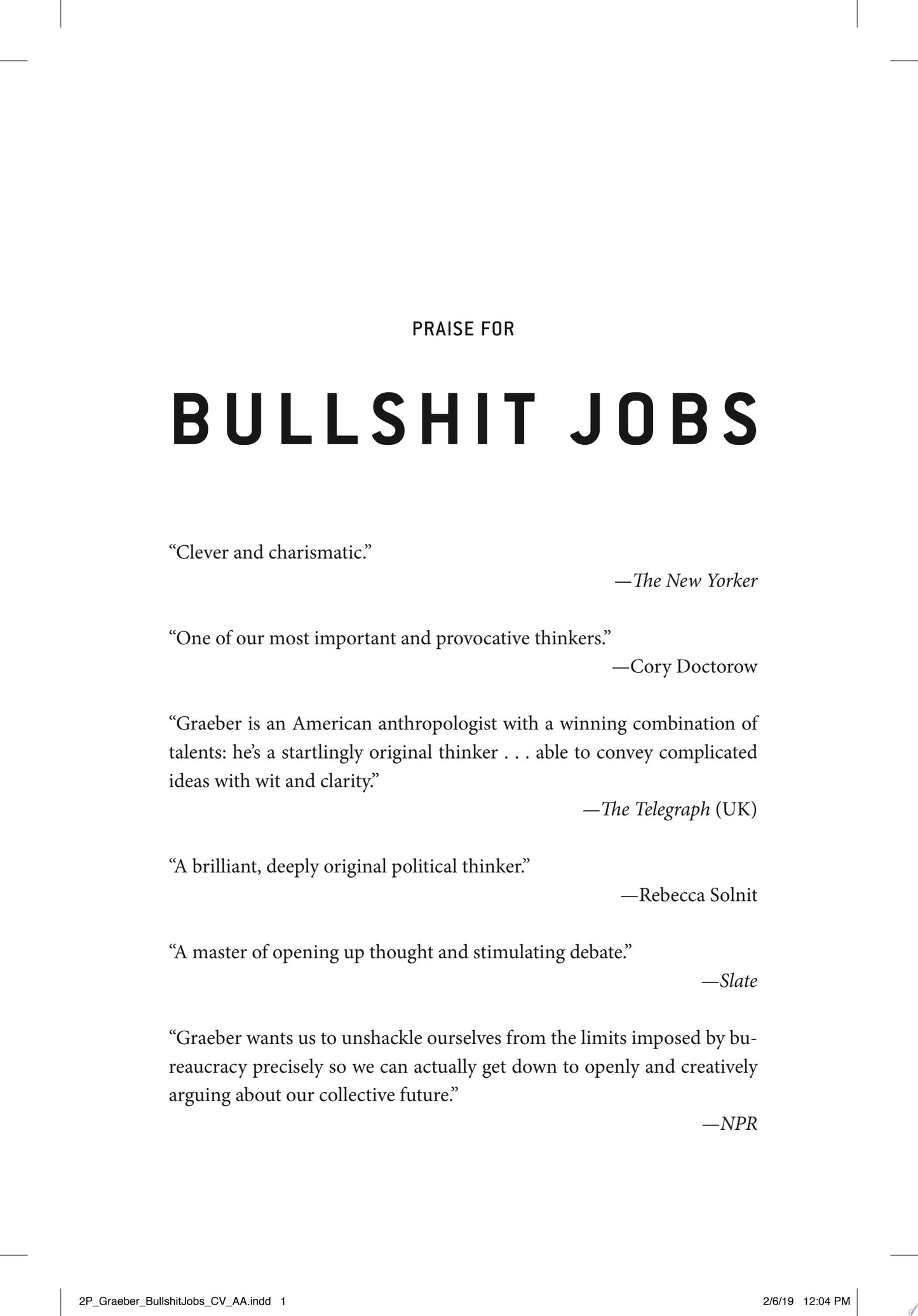 PRAISE FOR

BULLSHIT JOBS

“Clever and charismatic.”

—The New Yorker

“One of our most important and provocative thinkers.”

—Cory Doctorow

“Graeber is an American anthropologist with a winning combination of talents: he’s a startlingly original thinker . . . able to convey complicated ideas with wit and clarity.”

—The Telegraph (UK)

“A brilliant, deeply original political thinker.”

—Rebecca Solnit

“A master of opening up thought and stimulating debate.”

—Slate

“Graeber wants us to unshackle ourselves from the limits imposed by bureaucracy precisely so we can actually get down to openly and creatively arguing about our collective future.”

—NPR

2P_Graeber_BullshitJobs_CV_AA.indd 1

2/6/19 12:04 PM